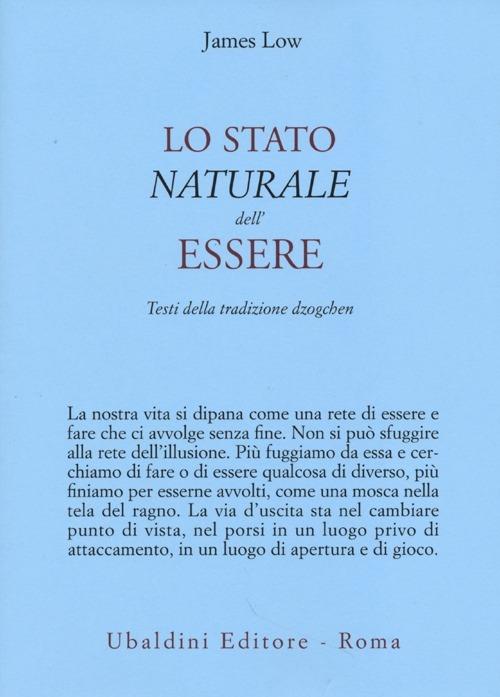 James Low

LO STATO
NATURALE
dell'
ESSERE

Testi della tradizione dzogchen

La nostra vita si dipana come una rete di essere e fare che ci avvolge senza fine. Non si può sfuggire alla rete dell'illusione. Più fuggiamo da essa e cerchiamo di fare o di essere qualcosa di diverso, più finiamo per esserne avvolti, come una mosca nella tela del ragno. La via d'uscita sta nel cambiare punto di vista, nel porsi in un luogo privo di attaccamento, in un luogo di apertura e di gioco.

Ubaldini Editore - Roma